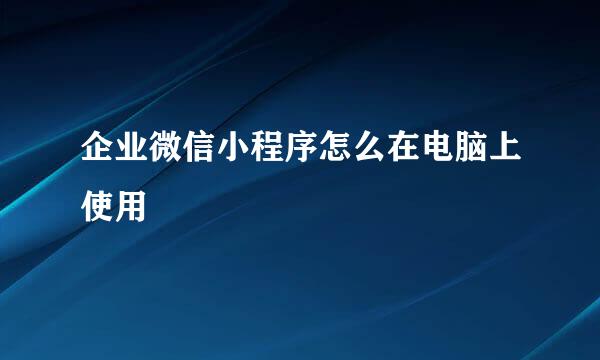 企业微信小程序怎么在电脑上使用